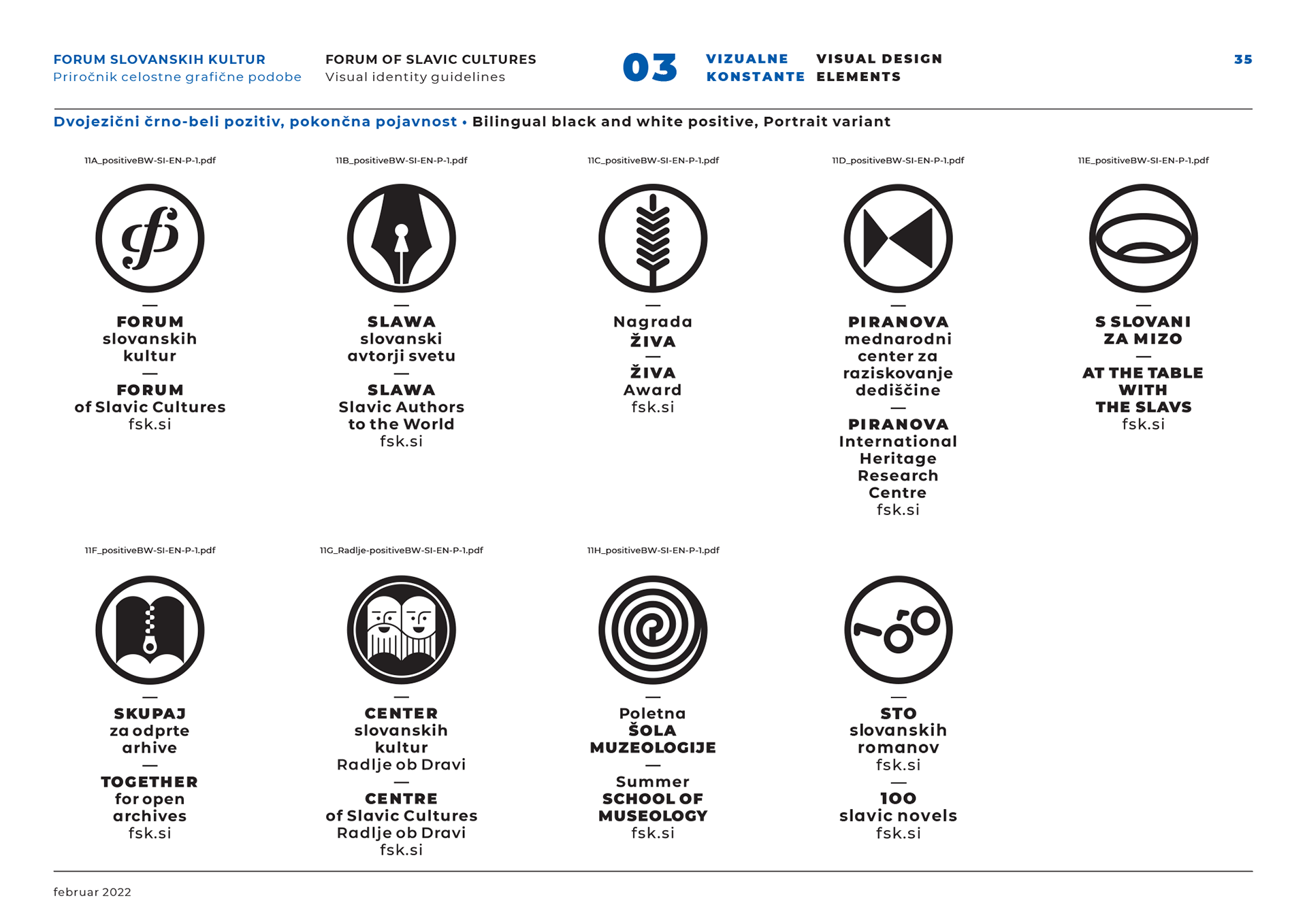 FORUM SLOVANSKIH KULTUR
Priročnik celostne grafične podobe

FORUM OF SLAVIC CULTURES
Visual identity guidelines

03

VIZUALNE KONSTANTE

VISUAL DESIGN ELEMENTS

35

Dvojezični črno-beli pozitiv, pokončna pojavnost • Bilingual black and white positive, Portrait variant

11A_positiveBW-SI-EN-P-1.pdf

—
FORUM
slovanskih
kultur
—
FORUM
of Slavic Cultures
fsk.si

11B_positiveBW-SI-EN-P-1.pdf

—
SLAWA
slovanski
avtorji svetu
—
SLAWA
Slavic Authors
to the World
fsk.si

11C_positiveBW-SI-EN-P-1.pdf

—
Nagrada
ŽIVA
—
ŽIVA
Award
fsk.si

11D_positiveBW-SI-EN-P-1.pdf

—
PIRANOVA
mednarodni
center za
raziskovanje
dediščine
—
PIRANOVA
International
Heritage
Research
Centre
fsk.si

11E_positiveBW-SI-EN-P-1.pdf

—
S SLOVANI
ZA MIZO
—
AT THE TABLE
WITH
THE SLAVS
fsk.si

11F_positiveBW-SI-EN-P-1.pdf

—
SKUPAJ
za odprte
arhive
—
TOGETHER
for open
archives
fsk.si

11G_Radlje-positiveBW-SI-EN-P-1.pdf

—
CENTER
slovanskih
kultur
Radlje ob Dravi
—
CENTRE
of Slavic Cultures
Radlje ob Dravi
fsk.si

11H_positiveBW-SI-EN-P-1.pdf

—
Poletna
ŠOLA
MUZEOLOGIJE
—
Summer
SCHOOL OF
MUSEOLOGY
fsk.si

—
STO
slovanskih
romanov
fsk.si
—
100
slavic novels
fsk.si

februar 2022